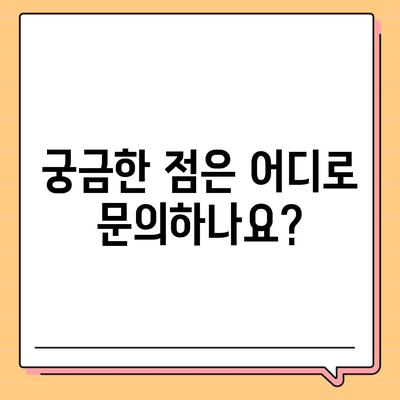 궁금한 점은 어디로 문의하나요?